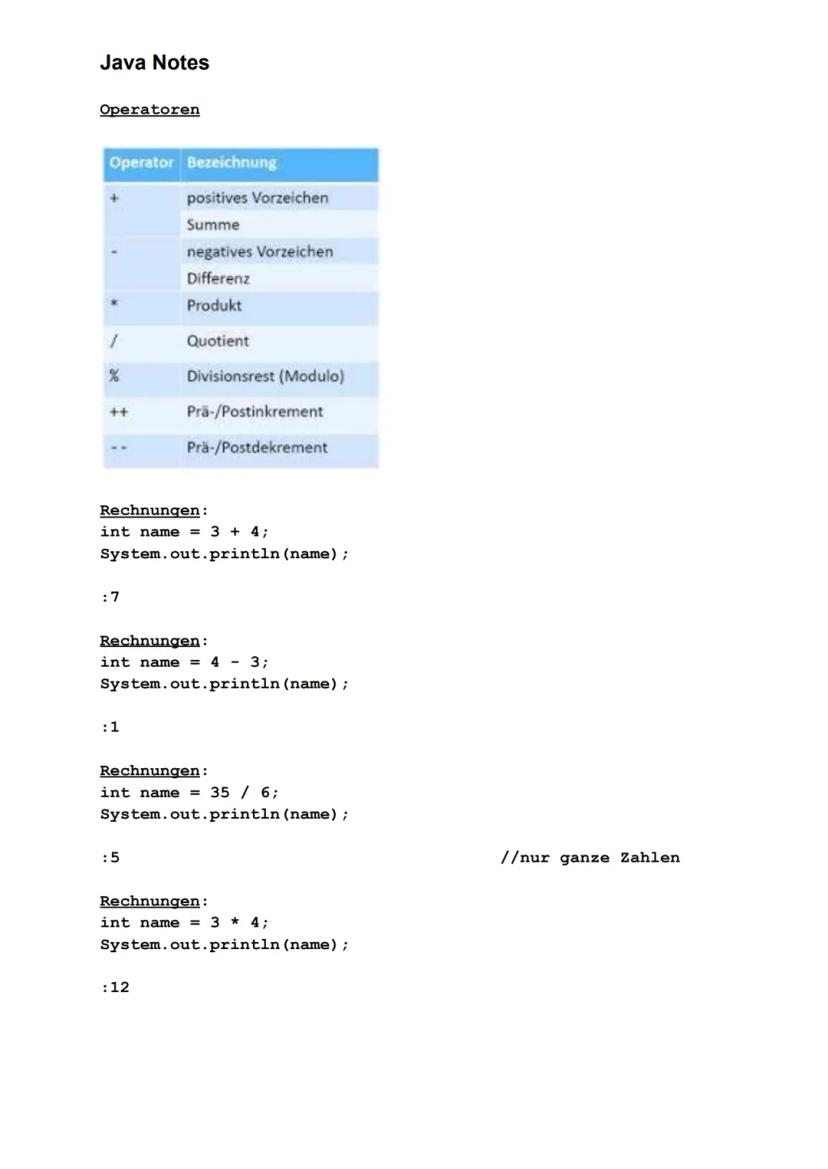 Java Notes

Operatoren

| Operator | Bezeichnung |
|---|---|
| + | positives Vorzeichen |
| | Summe |
| - | negatives Vorzeichen |
| | Differenz |
| * | Produkt |
| / | Quotient |
| % | Divisionsrest (Modulo) |
| ++ | Prä-/Postinkrement |
| -- | Prä-/Postdekrement |

Rechnungen:
int name = 3 + 4;
System.out.println(name);

:7

Rechnungen:
int name = 4 - 3;
System.out.println(name);

:1

Rechnungen:
int name = 35 / 6;
System.out.println(name);

:5 //nur ganze Zahlen

Rechnungen:
int name = 3 * 4;
System.out.println(name);

:12